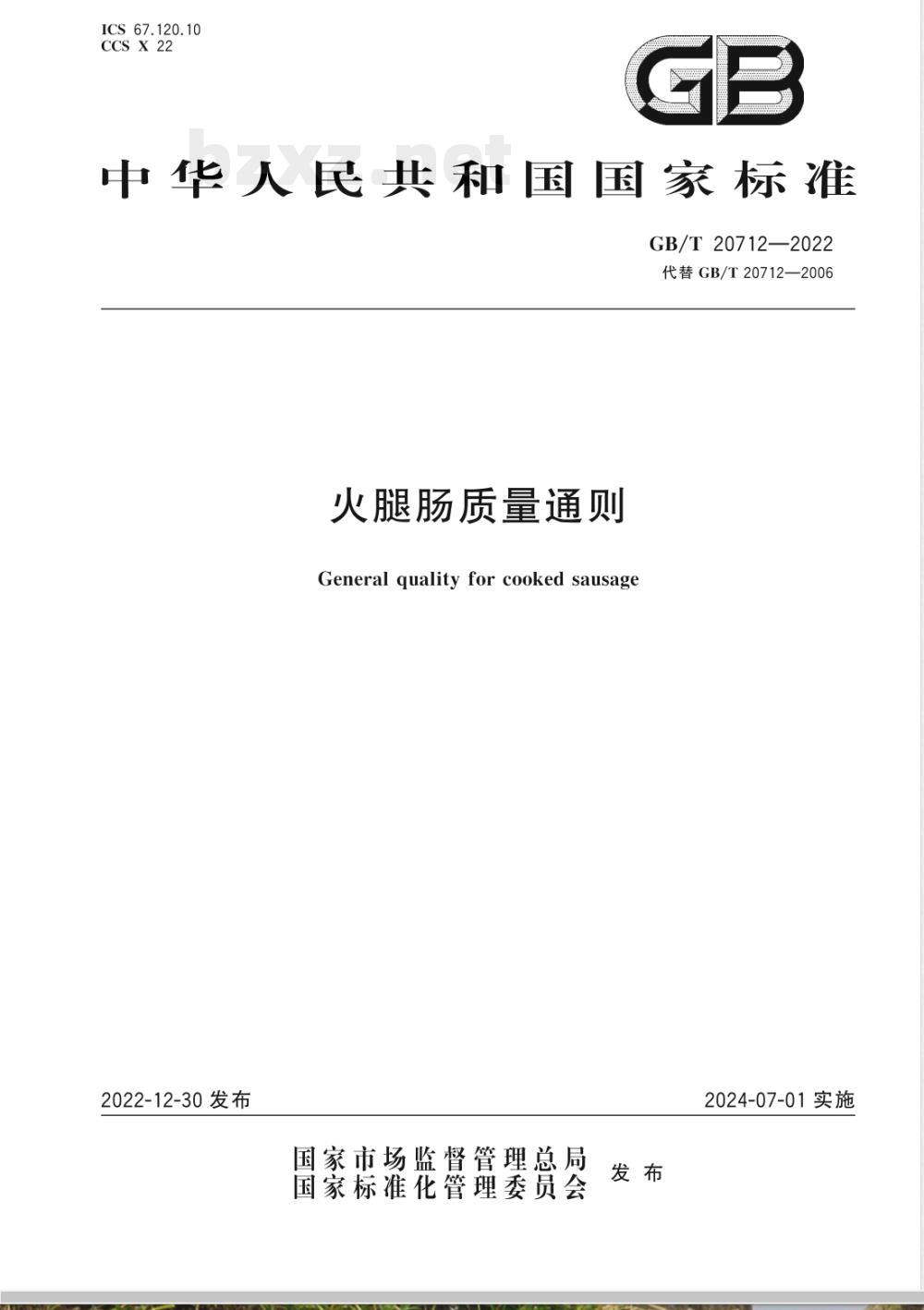 ICS 67.120.10
CCS X 22

GB

bzxz.net

中华人民共和国国家标准

GB/T 20712—2022
代替 GB/T 20712—2006

火腿肠质量通则

General quality for cooked sausage

2022-12-30 发布

2024-07-01 实施

国家市场监督管理总局
国家标准化管理委员会
发布